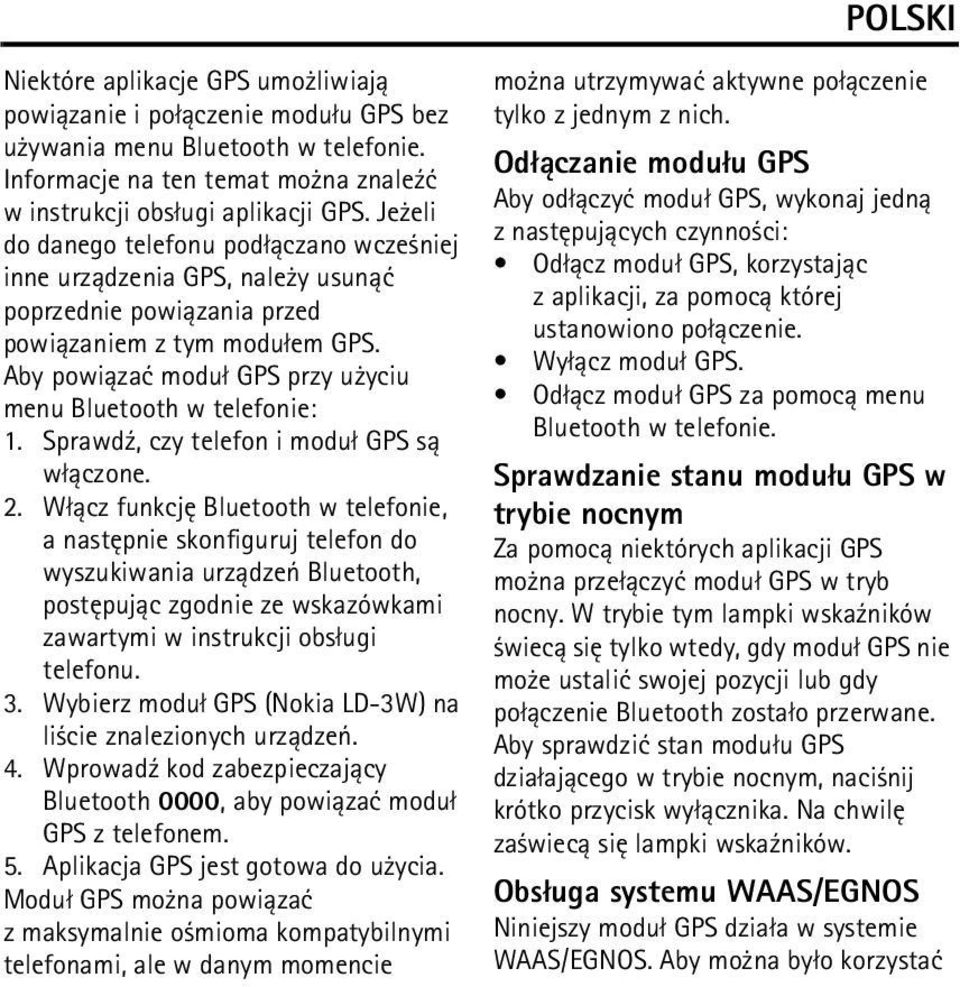 POLSKI

Niektóre aplikacje GPS umożliwiają powiązanie i połączenie modułu GPS bez używania menu Bluetooth w telefonie. Informacje na ten temat można znaleźć w instrukcji obsługi aplikacji GPS. Jeżeli do danego telefonu podłączano wcześniej inne urządzenia GPS, należy usunąć poprzednie powiązania przed powiązaniem z tym modułem GPS.

Aby powiązać moduł GPS przy użyciu menu Bluetooth w telefonie:

1. Sprawdź, czy telefon i moduł GPS są włączone.
2. Włącz funkcję Bluetooth w telefonie, a następnie skonfiguruj telefon do wyszukiwania urządzeń Bluetooth, postępując zgodnie ze wskazówkami zawartymi w instrukcji obsługi telefonu.
3. Wybierz moduł GPS (Nokia LD-3W) na liście znalezionych urządzeń.
4. Wprowadź kod zabezpieczający Bluetooth 0000, aby powiązać moduł GPS z telefonem.
5. Aplikacja GPS jest gotowa do użycia.

Moduł GPS można powiązać z maksymalnie ośmioma kompatybilnymi telefonami, ale w danym momencie można utrzymywać aktywne połączenie tylko z jednym z nich.

Odłączanie modułu GPS

Aby odłączyć moduł GPS, wykonaj jedną z następujących czynności:

• Odłącz moduł GPS, korzystając z aplikacji, za pomocą której ustanowiono połączenie.
• Wyłącz moduł GPS.
• Odłącz moduł GPS za pomocą menu Bluetooth w telefonie.

Sprawdzanie stanu modułu GPS w trybie nocnym

Za pomocą niektórych aplikacji GPS można przełączyć moduł GPS w tryb nocny. W trybie tym lampki wskaźników świecą się tylko wtedy, gdy moduł GPS nie może ustalić swojej pozycji lub gdy połączenie Bluetooth zostało przerwane.

Aby sprawdzić stan modułu GPS działającego w trybie nocnym, naciśnij krótko przycisk wyłącznika. Na chwilę zaświecą się lampki wskaźników.

Obsługa systemu WAAS/EGNOS

Niniejszy moduł GPS działa w systemie WAAS/EGNOS. Aby można było korzystać